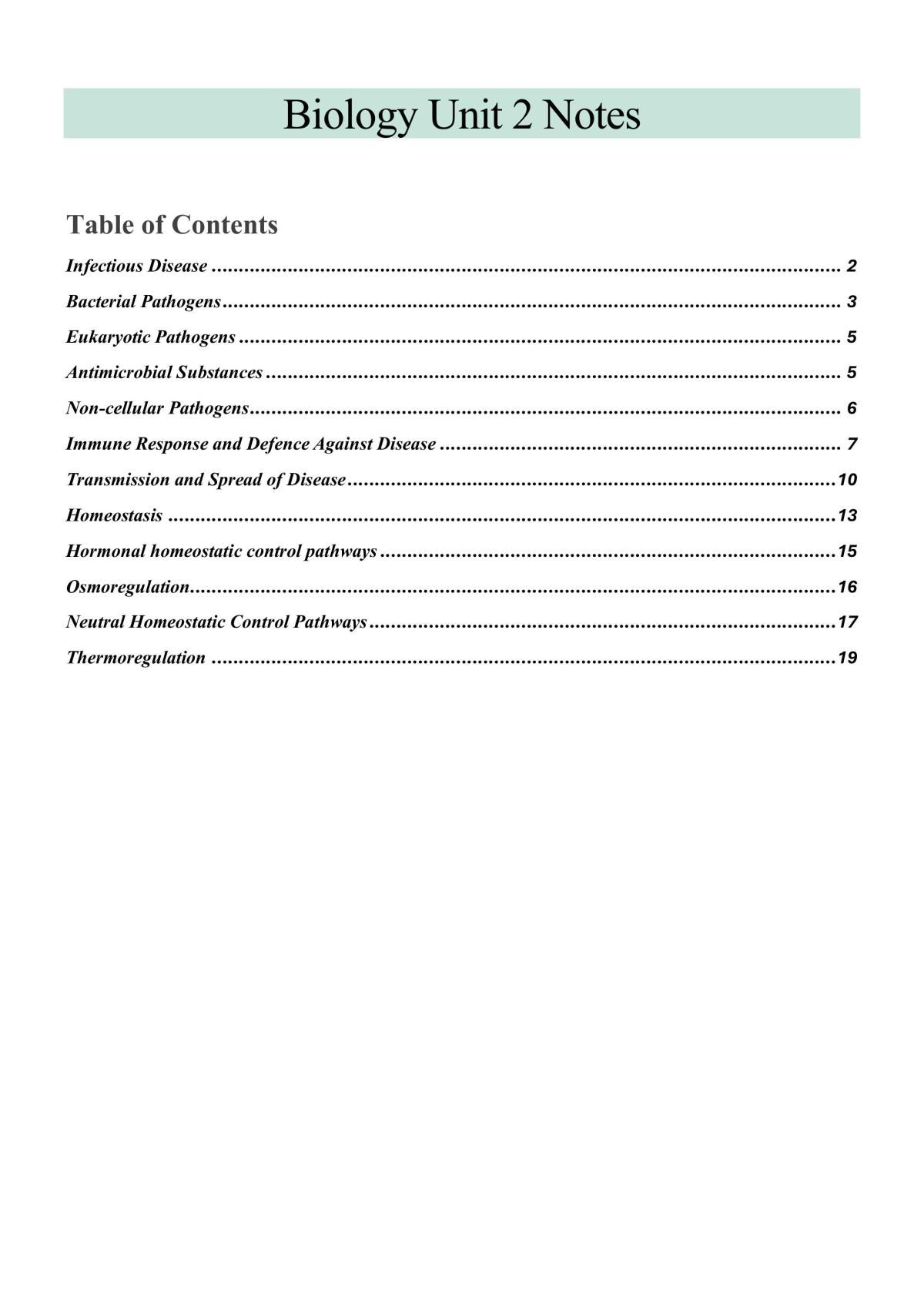 Biology Unit 2 Notes

Table of Contents

Infectious Disease 2
Bacterial Pathogens 3
Eukaryotic Pathogens 5
Antimicrobial Substances 5
Non-cellular Pathogens 6
Immune Response and Defence Against Disease 7
Transmission and Spread of Disease 10
Homeostasis 13
Hormonal homeostatic control pathways 15
Osmoregulation 16
Neutral Homeostatic Control Pathways 17
Thermoregulation 19